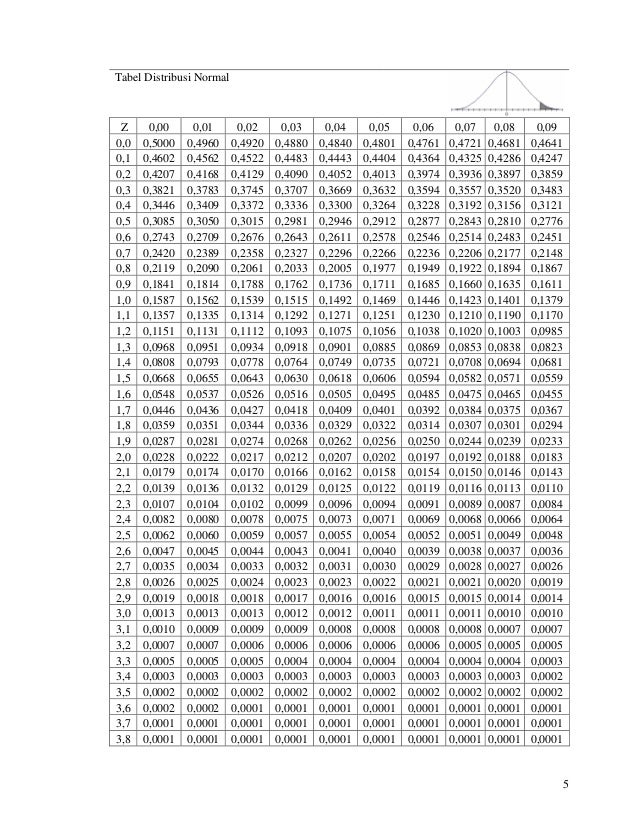 Tabel Distribusi Normal

| Z | 0,00 | 0,01 | 0,02 | 0,03 | 0,04 | 0,05 | 0,06 | 0,07 | 0,08 | 0,09 |
|---|---|---|---|---|---|---|---|---|---|---|
| 0,0 | 0,5000 | 0,4960 | 0,4920 | 0,4880 | 0,4840 | 0,4801 | 0,4761 | 0,4721 | 0,4681 | 0,4641 |
| 0,1 | 0,4602 | 0,4562 | 0,4522 | 0,4483 | 0,4443 | 0,4404 | 0,4364 | 0,4325 | 0,4286 | 0,4247 |
| 0,2 | 0,4207 | 0,4168 | 0,4129 | 0,4090 | 0,4052 | 0,4013 | 0,3974 | 0,3936 | 0,3897 | 0,3859 |
| 0,3 | 0,3821 | 0,3783 | 0,3745 | 0,3707 | 0,3669 | 0,3632 | 0,3594 | 0,3557 | 0,3520 | 0,3483 |
| 0,4 | 0,3446 | 0,3409 | 0,3372 | 0,3336 | 0,3300 | 0,3264 | 0,3228 | 0,3192 | 0,3156 | 0,3121 |
| 0,5 | 0,3085 | 0,3050 | 0,3015 | 0,2981 | 0,2946 | 0,2912 | 0,2877 | 0,2843 | 0,2810 | 0,2776 |
| 0,6 | 0,2743 | 0,2709 | 0,2676 | 0,2643 | 0,2611 | 0,2578 | 0,2546 | 0,2514 | 0,2483 | 0,2451 |
| 0,7 | 0,2420 | 0,2389 | 0,2358 | 0,2327 | 0,2296 | 0,2266 | 0,2236 | 0,2206 | 0,2177 | 0,2148 |
| 0,8 | 0,2119 | 0,2090 | 0,2061 | 0,2033 | 0,2005 | 0,1977 | 0,1949 | 0,1922 | 0,1894 | 0,1867 |
| 0,9 | 0,1841 | 0,1814 | 0,1788 | 0,1762 | 0,1736 | 0,1711 | 0,1685 | 0,1660 | 0,1635 | 0,1611 |
| 1,0 | 0,1587 | 0,1562 | 0,1539 | 0,1515 | 0,1492 | 0,1469 | 0,1446 | 0,1423 | 0,1401 | 0,1379 |
| 1,1 | 0,1357 | 0,1335 | 0,1314 | 0,1292 | 0,1271 | 0,1251 | 0,1230 | 0,1210 | 0,1190 | 0,1170 |
| 1,2 | 0,1151 | 0,1131 | 0,1112 | 0,1093 | 0,1075 | 0,1056 | 0,1038 | 0,1020 | 0,1003 | 0,0985 |
| 1,3 | 0,0968 | 0,0951 | 0,0934 | 0,0918 | 0,0901 | 0,0885 | 0,0869 | 0,0853 | 0,0838 | 0,0823 |
| 1,4 | 0,0808 | 0,0793 | 0,0778 | 0,0764 | 0,0749 | 0,0735 | 0,0721 | 0,0708 | 0,0694 | 0,0681 |
| 1,5 | 0,0668 | 0,0655 | 0,0643 | 0,0630 | 0,0618 | 0,0606 | 0,0594 | 0,0582 | 0,0571 | 0,0559 |
| 1,6 | 0,0548 | 0,0537 | 0,0526 | 0,0516 | 0,0505 | 0,0495 | 0,0485 | 0,0475 | 0,0465 | 0,0455 |
| 1,7 | 0,0446 | 0,0436 | 0,0427 | 0,0418 | 0,0409 | 0,0401 | 0,0392 | 0,0384 | 0,0375 | 0,0367 |
| 1,8 | 0,0359 | 0,0351 | 0,0344 | 0,0336 | 0,0329 | 0,0322 | 0,0314 | 0,0307 | 0,0301 | 0,0294 |
| 1,9 | 0,0287 | 0,0281 | 0,0274 | 0,0268 | 0,0262 | 0,0256 | 0,0250 | 0,0244 | 0,0239 | 0,0233 |
| 2,0 | 0,0228 | 0,0222 | 0,0217 | 0,0212 | 0,0207 | 0,0202 | 0,0197 | 0,0192 | 0,0188 | 0,0183 |
| 2,1 | 0,0179 | 0,0174 | 0,0170 | 0,0166 | 0,0162 | 0,0158 | 0,0154 | 0,0150 | 0,0146 | 0,0143 |
| 2,2 | 0,0139 | 0,0136 | 0,0132 | 0,0129 | 0,0125 | 0,0122 | 0,0119 | 0,0116 | 0,0113 | 0,0110 |
| 2,3 | 0,0107 | 0,0104 | 0,0102 | 0,0099 | 0,0096 | 0,0094 | 0,0091 | 0,0089 | 0,0087 | 0,0084 |
| 2,4 | 0,0082 | 0,0080 | 0,0078 | 0,0075 | 0,0073 | 0,0071 | 0,0069 | 0,0068 | 0,0066 | 0,0064 |
| 2,5 | 0,0062 | 0,0060 | 0,0059 | 0,0057 | 0,0055 | 0,0054 | 0,0052 | 0,0051 | 0,0049 | 0,0048 |
| 2,6 | 0,0047 | 0,0045 | 0,0044 | 0,0043 | 0,0041 | 0,0040 | 0,0039 | 0,0038 | 0,0037 | 0,0036 |
| 2,7 | 0,0035 | 0,0034 | 0,0033 | 0,0032 | 0,0031 | 0,0030 | 0,0029 | 0,0028 | 0,0027 | 0,0026 |
| 2,8 | 0,0026 | 0,0025 | 0,0024 | 0,0023 | 0,0023 | 0,0022 | 0,0021 | 0,0021 | 0,0020 | 0,0019 |
| 2,9 | 0,0019 | 0,0018 | 0,0018 | 0,0017 | 0,0016 | 0,0016 | 0,0015 | 0,0015 | 0,0014 | 0,0014 |
| 3,0 | 0,0013 | 0,0013 | 0,0013 | 0,0012 | 0,0012 | 0,0011 | 0,0011 | 0,0011 | 0,0010 | 0,0010 |
| 3,1 | 0,0010 | 0,0009 | 0,0009 | 0,0009 | 0,0008 | 0,0008 | 0,0008 | 0,0008 | 0,0007 | 0,0007 |
| 3,2 | 0,0007 | 0,0007 | 0,0006 | 0,0006 | 0,0006 | 0,0006 | 0,0006 | 0,0005 | 0,0005 | 0,0005 |
| 3,3 | 0,0005 | 0,0005 | 0,0005 | 0,0004 | 0,0004 | 0,0004 | 0,0004 | 0,0004 | 0,0004 | 0,0003 |
| 3,4 | 0,0003 | 0,0003 | 0,0003 | 0,0003 | 0,0003 | 0,0003 | 0,0003 | 0,0003 | 0,0003 | 0,0002 |
| 3,5 | 0,0002 | 0,0002 | 0,0002 | 0,0002 | 0,0002 | 0,0002 | 0,0002 | 0,0002 | 0,0002 | 0,0002 |
| 3,6 | 0,0002 | 0,0002 | 0,0001 | 0,0001 | 0,0001 | 0,0001 | 0,0001 | 0,0001 | 0,0001 | 0,0001 |
| 3,7 | 0,0001 | 0,0001 | 0,0001 | 0,0001 | 0,0001 | 0,0001 | 0,0001 | 0,0001 | 0,0001 | 0,0001 |
| 3,8 | 0,0001 | 0,0001 | 0,0001 | 0,0001 | 0,0001 | 0,0001 | 0,0001 | 0,0001 | 0,0001 | 0,0001 |

5